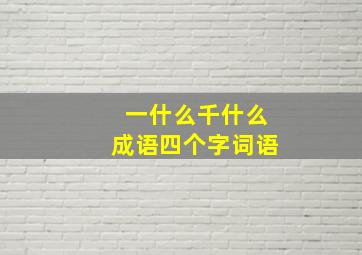 一什么千什么
成语四个字词语